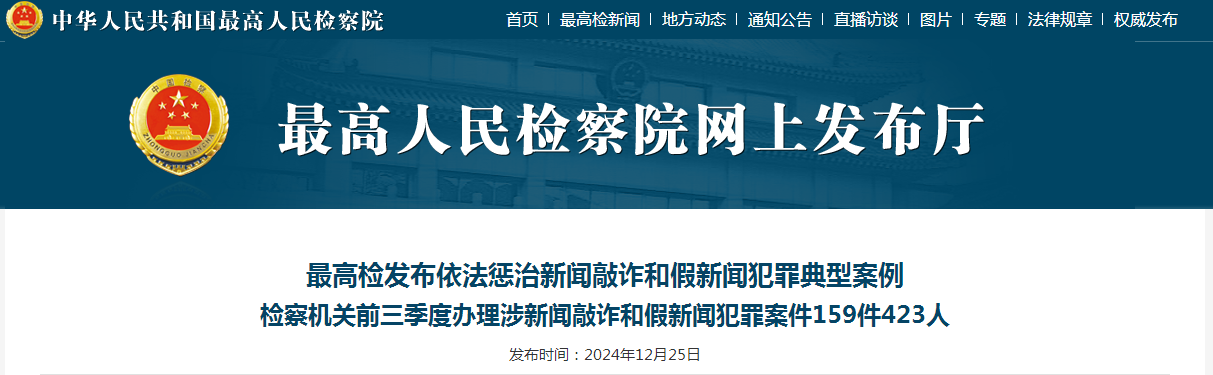 中华人民共和国最高人民检察院

首页 | 最高检新闻 | 地方动态 | 通知公告 | 直播访谈 | 图片 | 专题 | 法律规章 | 权威发布

中国检察
ZHONGGUO JIANCHA

最高人民检察院网上发布厅

最高检发布依法惩治新闻敲诈和假新闻犯罪典型案例
检察机关前三季度办理涉新闻敲诈和假新闻犯罪案件159件423人

发布时间：2024年12月25日